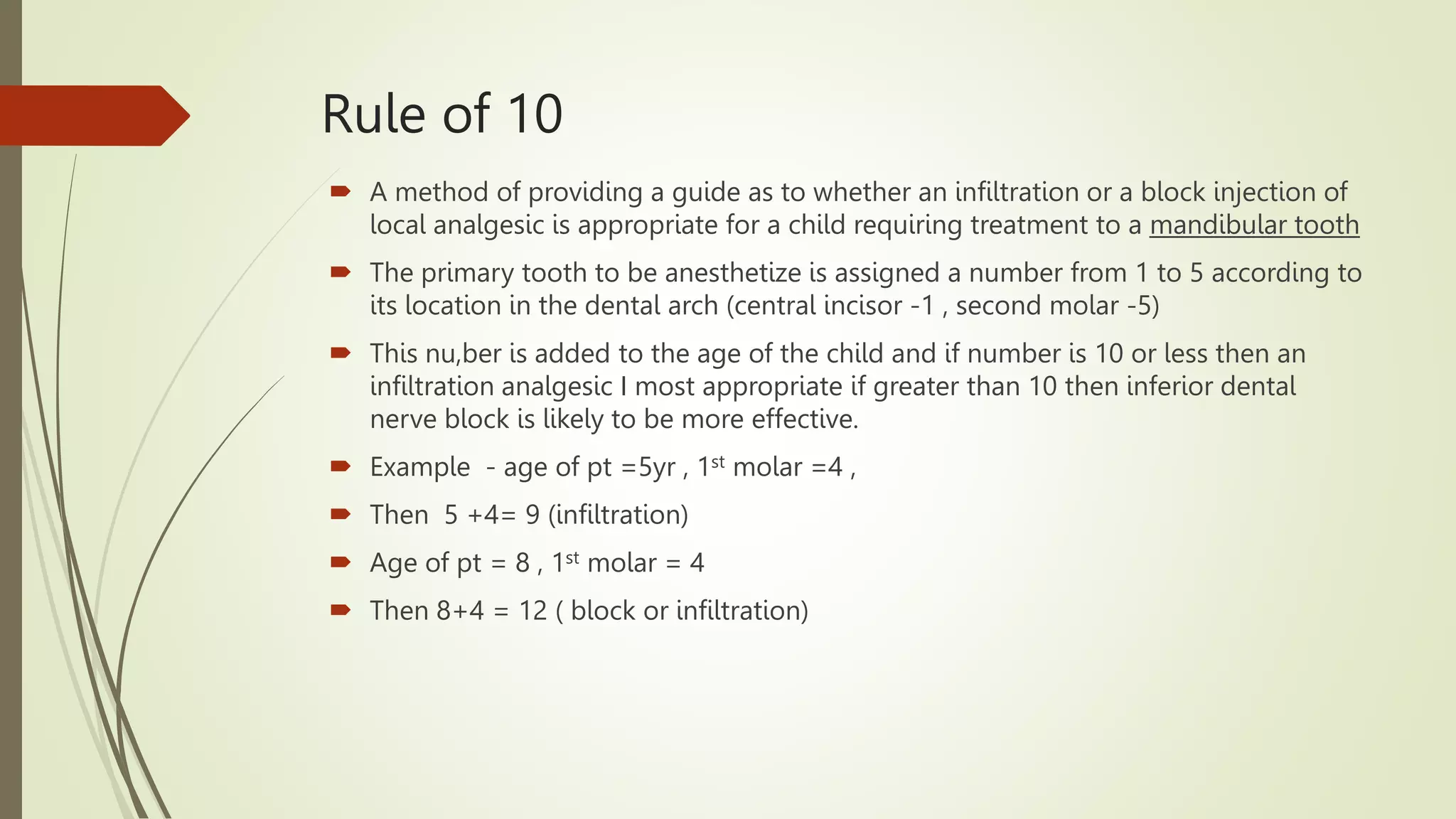 Rule of 10

A method of providing a guide as to whether an infiltration or a block injection of local analgesic is appropriate for a child requiring treatment to a mandibular tooth

The primary tooth to be anesthetize is assigned a number from 1 to 5 according to its location in the dental arch (central incisor -1 , second molar -5)

This nu,ber is added to the age of the child and if number is 10 or less then an infiltration analgesic I most appropriate if greater than 10 then inferior dental nerve block is likely to be more effective.

Example - age of pt =5yr , 1$^{st}$ molar =4 ,

Then 5 +4= 9 (infiltration)

Age of pt = 8 , 1$^{st}$ molar = 4

Then 8+4 = 12 ( block or infiltration)